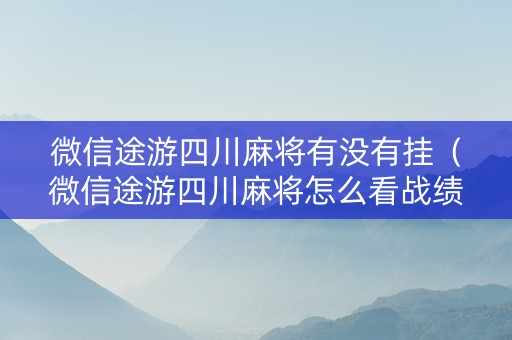 微信途游四川麻将有没有挂（微信途游四川麻将怎么看战绩